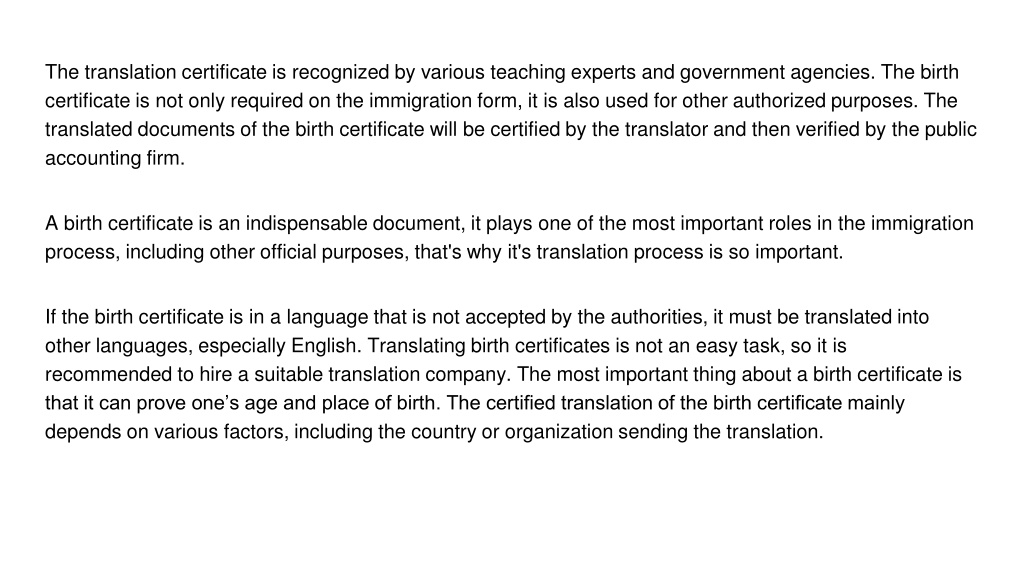 The translation certificate is recognized by various teaching experts and government agencies. The birth certificate is not only required on the immigration form, it is also used for other authorized purposes. The translated documents of the birth certificate will be certified by the translator and then verified by the public accounting firm.

A birth certificate is an indispensable document, it plays one of the most important roles in the immigration process, including other official purposes, that's why it's translation process is so important.

If the birth certificate is in a language that is not accepted by the authorities, it must be translated into other languages, especially English. Translating birth certificates is not an easy task, so it is recommended to hire a suitable translation company. The most important thing about a birth certificate is that it can prove one’s age and place of birth. The certified translation of the birth certificate mainly depends on various factors, including the country or organization sending the translation.